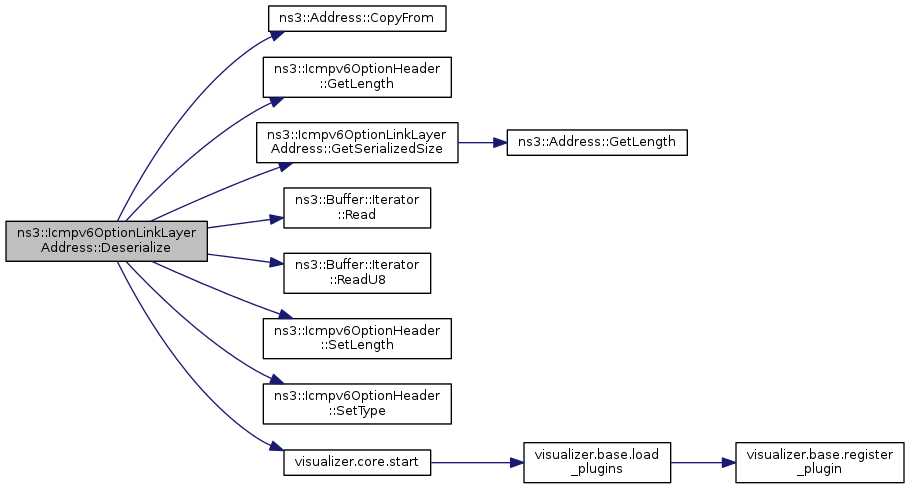 ns3::Icmpv6OptionLinkLayer Address::Deserialize

ns3::Address::CopyFrom

ns3::Icmpv6OptionHeader ::GetLength

ns3::Icmpv6OptionLinkLayer Address::GetSerializedSize

ns3::Address::GetLength

ns3::Buffer::Iterator ::Read

ns3::Buffer::Iterator ::ReadU8

ns3::Icmpv6OptionHeader ::SetLength

ns3::Icmpv6OptionHeader ::SetType

visualizer.core.start

visualizer.base.load _plugins

visualizer.base.register _plugin